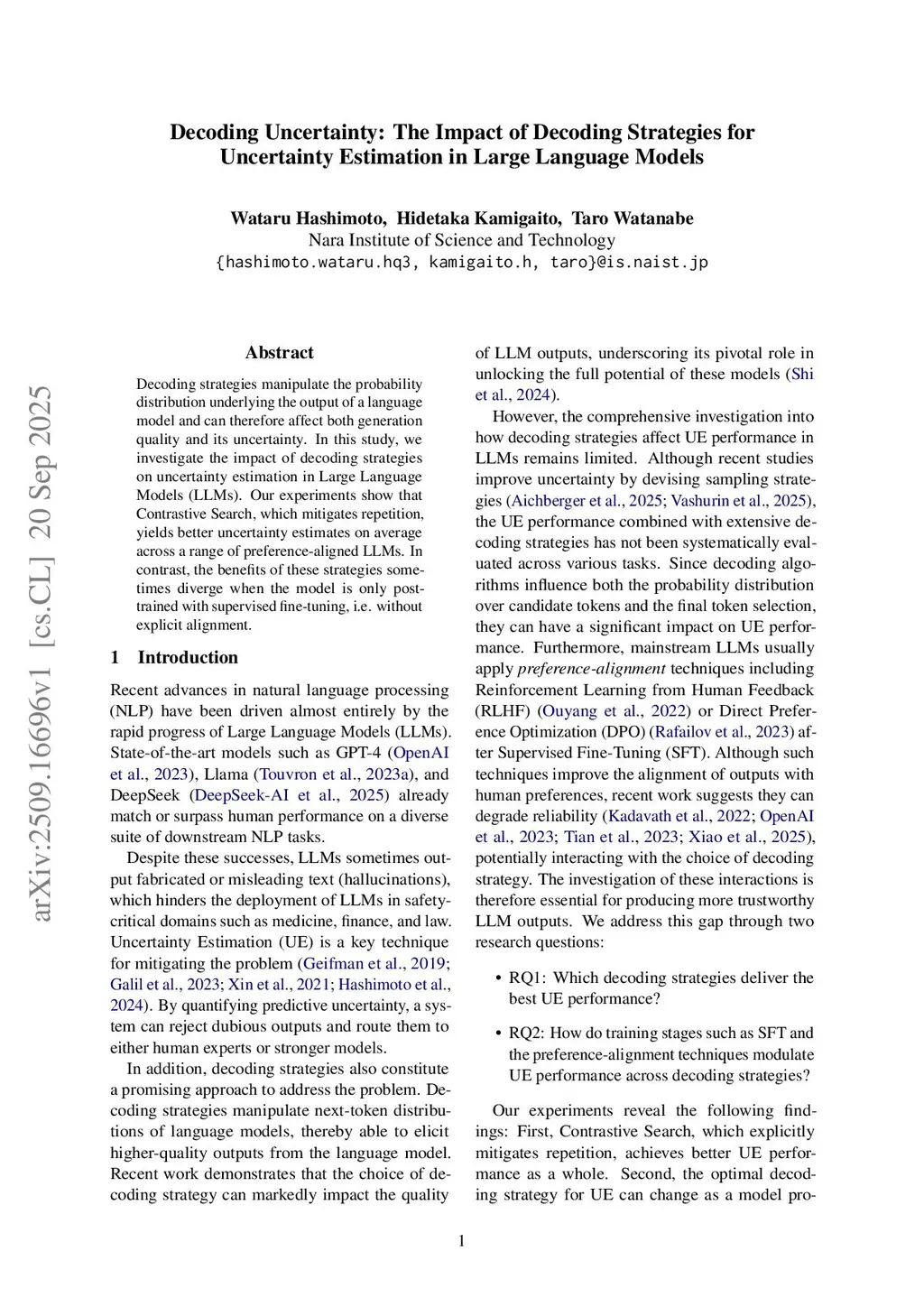 arXiv:2509.16696v1 [cs.CL] 20 Sep 2025

Decoding Uncertainty: The Impact of Decoding Strategies for Uncertainty Estimation in Large Language Models

Wataru Hashimoto, Hidetaka Kamigaito, Taro Watanabe
Nara Institute of Science and Technology
{hashimoto.wataru.hq3, kamigaito.h, taro}@is.naist.jp

Abstract

Decoding strategies manipulate the probability distribution underlying the output of a language model and can therefore affect both generation quality and its uncertainty. In this study, we investigate the impact of decoding strategies on uncertainty estimation in Large Language Models (LLMs). Our experiments show that Contrastive Search, which mitigates repetition, yields better uncertainty estimates on average across a range of preference-aligned LLMs. In contrast, the benefits of these strategies sometimes diverge when the model is only post-trained with supervised fine-tuning, i.e. without explicit alignment.

1 Introduction

Recent advances in natural language processing (NLP) have been driven almost entirely by the rapid progress of Large Language Models (LLMs). State-of-the-art models such as GPT-4 (OpenAI et al., 2023), Llama (Touvron et al., 2023a), and DeepSeek (DeepSeek-AI et al., 2025) already match or surpass human performance on a diverse suite of downstream NLP tasks.

Despite these successes, LLMs sometimes output fabricated or misleading text (hallucinations), which hinders the deployment of LLMs in safety-critical domains such as medicine, finance, and law. Uncertainty Estimation (UE) is a key technique for mitigating the problem (Geifman et al., 2019; Galil et al., 2023; Xin et al., 2021; Hashimoto et al., 2024). By quantifying predictive uncertainty, a system can reject dubious outputs and route them to either human experts or stronger models.

In addition, decoding strategies also constitute a promising approach to address the problem. Decoding strategies manipulate next-token distributions of language models, thereby able to elicit higher-quality outputs from the language model. Recent work demonstrates that the choice of decoding strategy can markedly impact the quality of LLM outputs, underscoring its pivotal role in unlocking the full potential of these models (Shi et al., 2024).

However, the comprehensive investigation into how decoding strategies affect UE performance in LLMs remains limited. Although recent studies improve uncertainty by devising sampling strategies (Aichberger et al., 2025; Vashurin et al., 2025), the UE performance combined with extensive decoding strategies has not been systematically evaluated across various tasks. Since decoding algorithms influence both the probability distribution over candidate tokens and the final token selection, they can have a significant impact on UE performance. Furthermore, mainstream LLMs usually apply preference-alignment techniques including Reinforcement Learning from Human Feedback (RLHF) (Ouyang et al., 2022) or Direct Preference Optimization (DPO) (Rafailov et al., 2023) after Supervised Fine-Tuning (SFT). Although such techniques improve the alignment of outputs with human preferences, recent work suggests they can degrade reliability (Kadavath et al., 2022; OpenAI et al., 2023; Tian et al., 2023; Xiao et al., 2025), potentially interacting with the choice of decoding strategy. The investigation of these interactions is therefore essential for producing more trustworthy LLM outputs. We address this gap through two research questions:

• RQ1: Which decoding strategies deliver the best UE performance?

• RQ2: How do training stages such as SFT and the preference-alignment techniques modulate UE performance across decoding strategies?

Our experiments reveal the following findings: First, Contrastive Search, which explicitly mitigates repetition, achieves better UE performance as a whole. Second, the optimal decoding strategy for UE can change as a model pro-

1